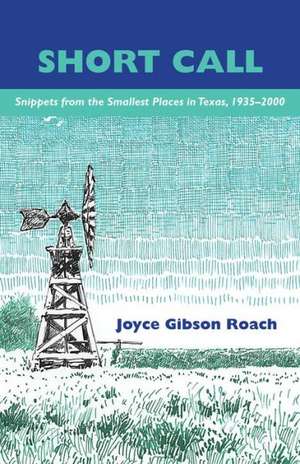 SHORT CALL

Snippets from the Smallest Places in Texas, 1935–2000

Joyce Gibson Roach